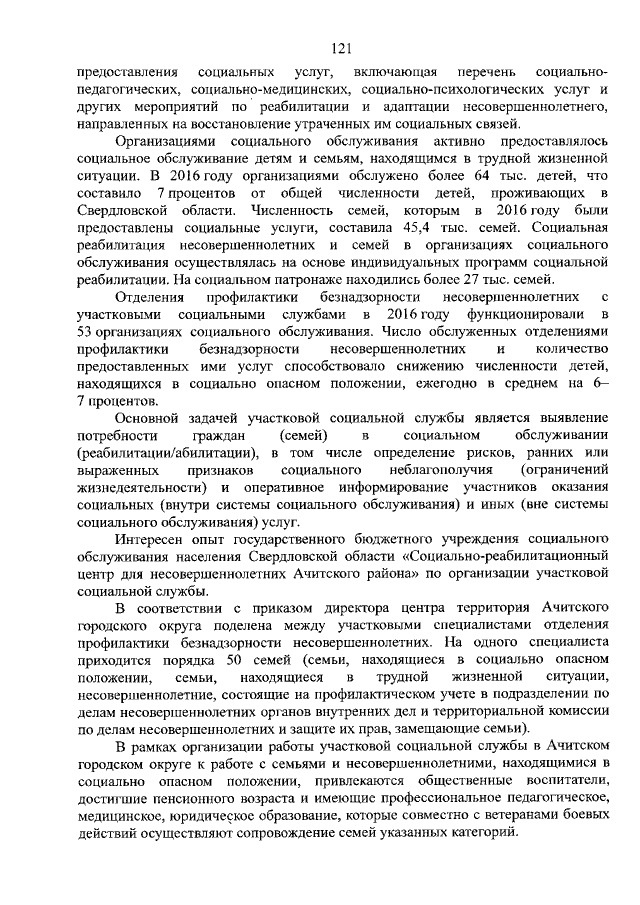 121

предоставления социальных услуг, включающая перечень социально-педагогических, социально-медицинских, социально-психологических услуг и других мероприятий по реабилитации и адаптации несовершеннолетнего, направленных на восстановление утраченных им социальных связей.

Организациями социального обслуживания активно предоставлялось социальное обслуживание детям и семьям, находящимся в трудной жизненной ситуации. В 2016 году организациями обслужено более 64 тыс. детей, что составило 7 процентов от общей численности детей, проживающих в Свердловской области. Численность семей, которым в 2016 году были предоставлены социальные услуги, составила 45,4 тыс. семей. Социальная реабилитация несовершеннолетних и семей в организациях социального обслуживания осуществлялась на основе индивидуальных программ социальной реабилитации. На социальном патронаже находились более 27 тыс. семей.

Отделения профилактики безнадзорности несовершеннолетних с участковыми социальными службами в 2016 году функционировали в 53 организациях социального обслуживания. Число обслуженных отделениями профилактики безнадзорности несовершеннолетних и количество предоставленных ими услуг способствовало снижению численности детей, находящихся в социально опасном положении, ежегодно в среднем на 6–7 процентов.

Основной задачей участковой социальной службы является выявление потребности граждан (семей) в социальном обслуживании (реабилитации/абилитации), в том числе определение рисков, ранних или выраженных признаков социального неблагополучия (ограничений жизнедеятельности) и оперативное информирование участников оказания социальных (внутри системы социального обслуживания) и иных (вне системы социального обслуживания) услуг.

Интересен опыт государственного бюджетного учреждения социального обслуживания населения Свердловской области «Социально-реабилитационный центр для несовершеннолетних Ачитского района» по организации участковой социальной службы.

В соответствии с приказом директора центра территория Ачитского городского округа поделена между участковыми специалистами отделения профилактики безнадзорности несовершеннолетних. На одного специалиста приходится порядка 50 семей (семьи, находящиеся в социально опасном положении, семьи, находящиеся в трудной жизненной ситуации, несовершеннолетние, состоящие на профилактическом учете в подразделении по делам несовершеннолетних органов внутренних дел и территориальной комиссии по делам несовершеннолетних и защите их прав, замещающие семьи).

В рамках организации работы участковой социальной службы в Ачитском городском округе к работе с семьями и несовершеннолетними, находящимися в социально опасном положении, привлекаются общественные воспитатели, достигшие пенсионного возраста и имеющие профессиональное педагогическое, медицинское, юридическое образование, которые совместно с ветеранами боевых действий осуществляют сопровождение семей указанных категорий.